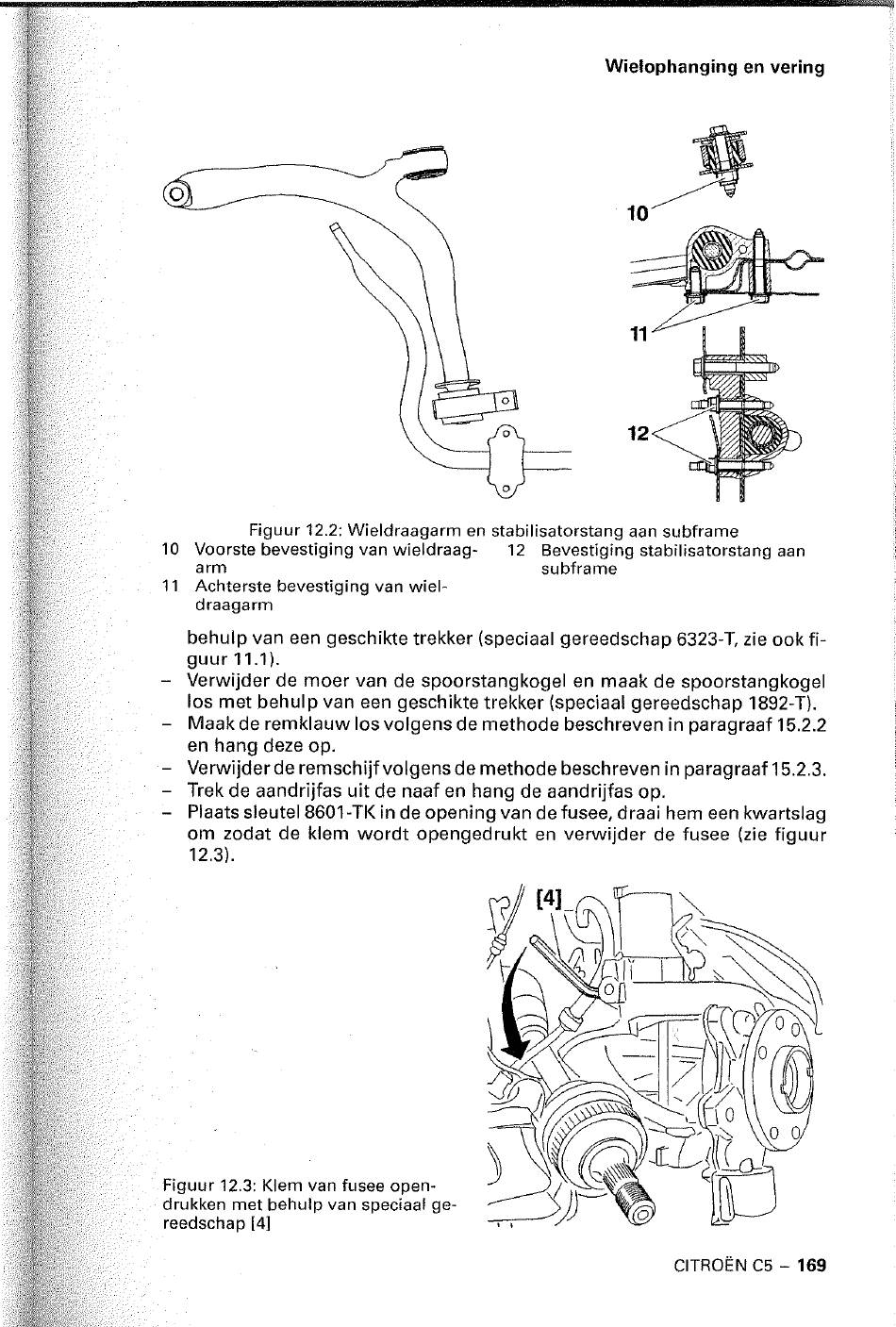 Wielophanging en vering

10

11

12

Figuur 12.2: Wieldraagarm en stabilisatorstang aan subframe

10 Voorste bevestiging van wieldraagarm

11 Achterste bevestiging van wieldraagarm

12 Bevestiging stabilisatorstang aan subframe

behulp van een geschikte trekker (speciaal gereedschap 6323-T, zie ook figuur 11.1).

– Verwijder de moer van de spoorstangkogel en maak de spoorstangkogel los met behulp van een geschikte trekker (speciaal gereedschap 1892-T).
– Maak de remklauw los volgens de methode beschreven in paragraaf 15.2.2 en hang deze op.
– Verwijder de remschijf volgens de methode beschreven in paragraaf 15.2.3.
– Trek de aandrijfas uit de naaf en hang de aandrijfas op.
– Plaats sleutel 8601-TK in de opening van de fusee, draai hem een kwartslag om zodat de klem wordt opengedrukt en verwijder de fusee (zie figuur 12.3).

[4]

Figuur 12.3: Klem van fusee opendrukken met behulp van speciaal gereedschap [4]

CITROËN C5 – 169